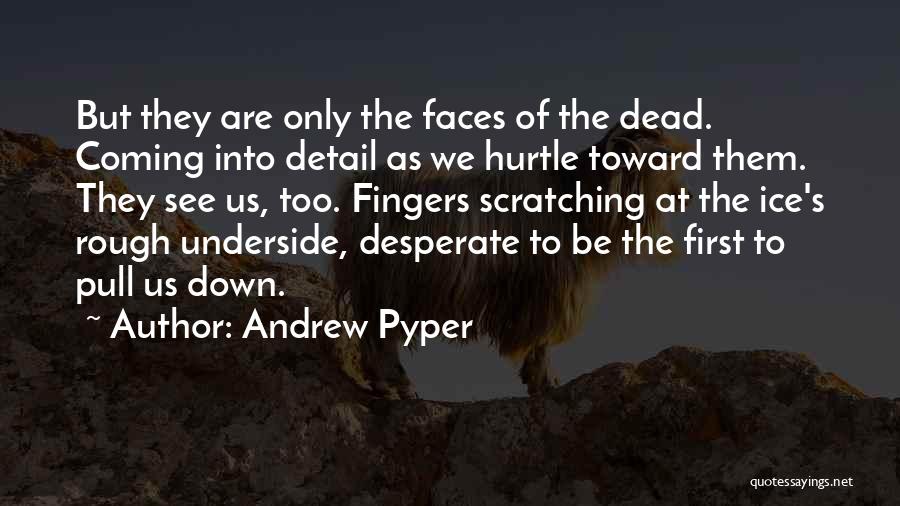 But they are only the faces of the dead. Coming into detail as we hurtle toward them. They see us, too. Fingers scratching at the ice's rough underside, desperate to be the first to pull us down.

~ Author: Andrew Pyper

quotessayings.net